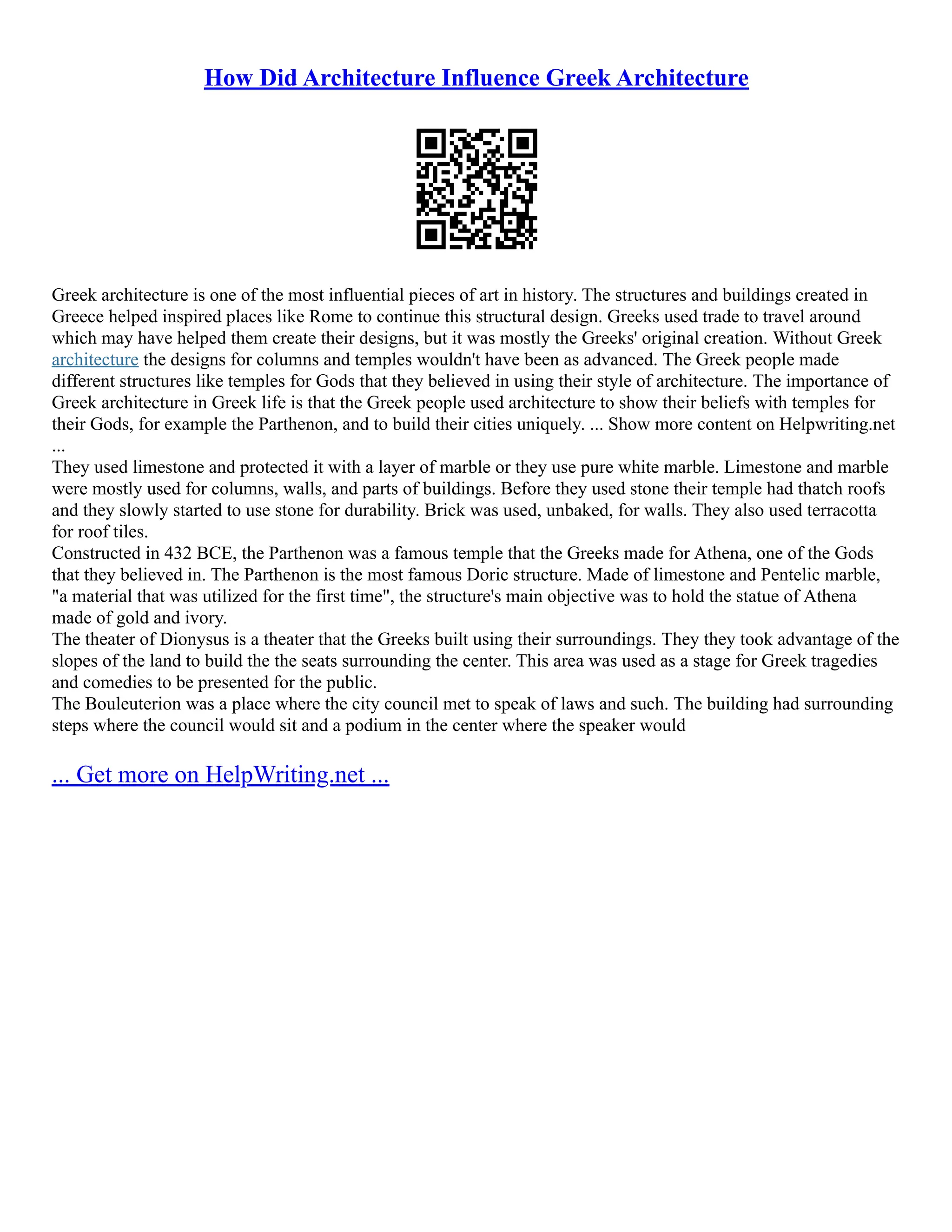 How Did Architecture Influence Greek Architecture

Greek architecture is one of the most influential pieces of art in history. The structures and buildings created in Greece helped inspired places like Rome to continue this structural design. Greeks used trade to travel around which may have helped them create their designs, but it was mostly the Greeks' original creation. Without Greek architecture the designs for columns and temples wouldn't have been as advanced. The Greek people made different structures like temples for Gods that they believed in using their style of architecture. The importance of Greek architecture in Greek life is that the Greek people used architecture to show their beliefs with temples for their Gods, for example the Parthenon, and to build their cities uniquely. ... Show more content on Helpwriting.net ...
They used limestone and protected it with a layer of marble or they use pure white marble. Limestone and marble were mostly used for columns, walls, and parts of buildings. Before they used stone their temple had thatch roofs and they slowly started to use stone for durability. Brick was used, unbaked, for walls. They also used terracotta for roof tiles.
Constructed in 432 BCE, the Parthenon was a famous temple that the Greeks made for Athena, one of the Gods that they believed in. The Parthenon is the most famous Doric structure. Made of limestone and Pentelic marble, "a material that was utilized for the first time", the structure's main objective was to hold the statue of Athena made of gold and ivory.
The theater of Dionysus is a theater that the Greeks built using their surroundings. They they took advantage of the slopes of the land to build the the seats surrounding the center. This area was used as a stage for Greek tragedies and comedies to be presented for the public.
The Bouleuterion was a place where the city council met to speak of laws and such. The building had surrounding steps where the council would sit and a podium in the center where the speaker would

... Get more on HelpWriting.net ...